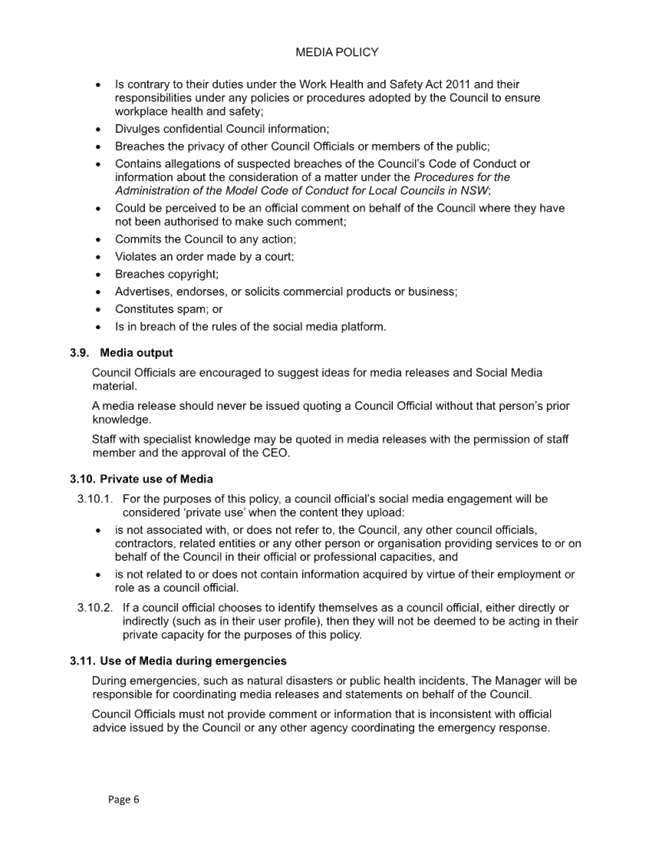 MEDIA POLICY

• Is contrary to their duties under the Work Health and Safety Act 2011 and their responsibilities under any policies or procedures adopted by the Council to ensure workplace health and safety;
• Divulges confidential Council information;
• Breaches the privacy of other Council Officials or members of the public;
• Contains allegations of suspected breaches of the Council's Code of Conduct or information about the consideration of a matter under the Procedures for the Administration of the Model Code of Conduct for Local Councils in NSW;
• Could be perceived to be an official comment on behalf of the Council where they have not been authorised to make such comment;
• Commits the Council to any action;
• Violates an order made by a court;
• Breaches copyright;
• Advertises, endorses, or solicits commercial products or business;
• Constitutes spam; or
• Is in breach of the rules of the social media platform.

3.9. Media output

Council Officials are encouraged to suggest ideas for media releases and Social Media material.

A media release should never be issued quoting a Council Official without that person's prior knowledge.

Staff with specialist knowledge may be quoted in media releases with the permission of staff member and the approval of the CEO.

3.10. Private use of Media

3.10.1. For the purposes of this policy, a council official's social media engagement will be considered 'private use' when the content they upload:
• is not associated with, or does not refer to, the Council, any other council officials, contractors, related entities or any other person or organisation providing services to or on behalf of the Council in their official or professional capacities, and
• is not related to or does not contain information acquired by virtue of their employment or role as a council official.

3.10.2. If a council official chooses to identify themselves as a council official, either directly or indirectly (such as in their user profile), then they will not be deemed to be acting in their private capacity for the purposes of this policy.

3.11. Use of Media during emergencies

During emergencies, such as natural disasters or public health incidents, The Manager will be responsible for coordinating media releases and statements on behalf of the Council.

Council Officials must not provide comment or information that is inconsistent with official advice issued by the Council or any other agency coordinating the emergency response.

Page 6